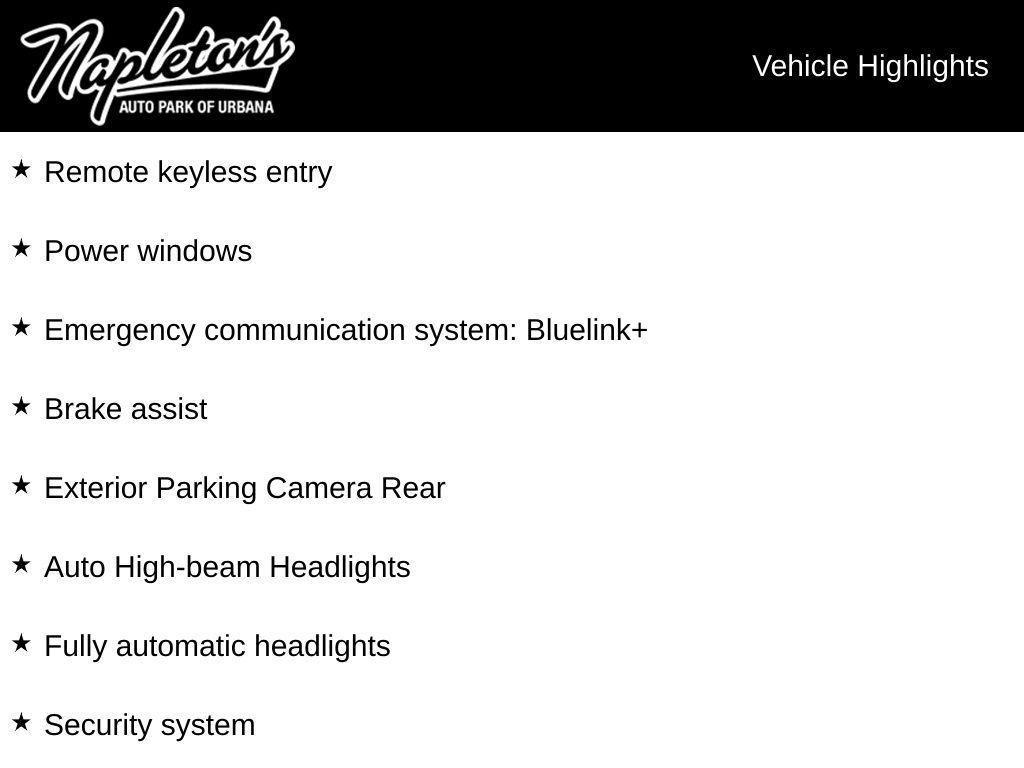 Napleton's
AUTO PARK OF URBANA

Vehicle Highlights

★ Remote keyless entry

★ Power windows

★ Emergency communication system: Bluelink+

★ Brake assist

★ Exterior Parking Camera Rear

★ Auto High-beam Headlights

★ Fully automatic headlights

★ Security system